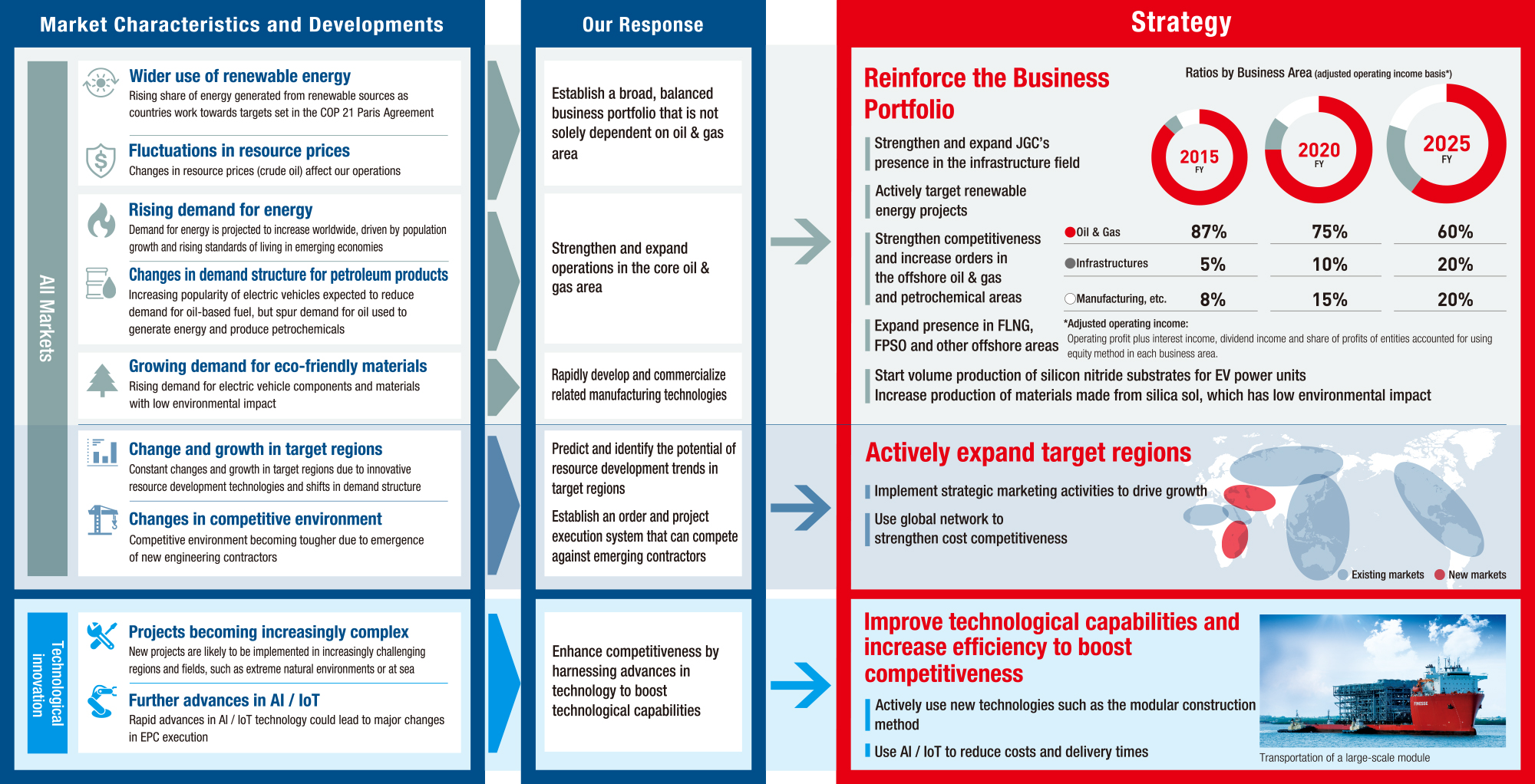 Market Characteristics and Developments

All Markets

Wider use of renewable energy
Rising share of energy generated from renewable sources as countries work towards targets set in the COP 21 Paris Agreement

Fluctuations in resource prices
Changes in resource prices (crude oil) affect our operations

Rising demand for energy
Demand for energy is projected to increase worldwide, driven by population growth and rising standards of living in emerging economies

Changes in demand structure for petroleum products
Increasing popularity of electric vehicles expected to reduce demand for oil-based fuel, but spur demand for oil used to generate energy and produce petrochemicals

Growing demand for eco-friendly materials
Rising demand for electric vehicle components and materials with low environmental impact

Change and growth in target regions
Constant changes and growth in target regions due to innovative resource development technologies and shifts in demand structure

Changes in competitive environment
Competitive environment becoming tougher due to emergence of new engineering contractors

Technological innovation

Projects becoming increasingly complex
New projects are likely to be implemented in increasingly challenging regions and fields, such as extreme natural environments or at sea

Further advances in AI / IoT
Rapid advances in AI / IoT technology could lead to major changes in EPC execution

Our Response

Establish a broad, balanced business portfolio that is not solely dependent on oil & gas area

Strengthen and expand operations in the core oil & gas area

Rapidly develop and commercialize related manufacturing technologies

Predict and identify the potential of resource development trends in target regions

Establish an order and project execution system that can compete against emerging contractors

Enhance competitiveness by harnessing advances in technology to boost technological capabilities

Strategy

Reinforce the Business Portfolio

Strengthen and expand JGC's presence in the infrastructure field

Actively target renewable energy projects

Strengthen competitiveness and increase orders in the offshore oil & gas and petrochemical areas

Expand presence in FLNG, FPSO and other offshore areas

Ratios by Business Area (adjusted operating income basis*)

| | 2015 FY | 2020 FY | 2025 FY |
|---|---|---|---|
| Oil & Gas | 87% | 75% | 60% |
| Infrastructures | 5% | 10% | 20% |
| Manufacturing, etc. | 8% | 15% | 20% |

*Adjusted operating income:
Operating profit plus interest income, dividend income and share of profits of entities accounted for using equity method in each business area.

Start volume production of silicon nitride substrates for EV power units
Increase production of materials made from silica sol, which has low environmental impact

Actively expand target regions

Implement strategic marketing activities to drive growth

Use global network to strengthen cost competitiveness

Existing markets New markets

Improve technological capabilities and increase efficiency to boost competitiveness

Actively use new technologies such as the modular construction method

Use AI / IoT to reduce costs and delivery times

Transportation of a large-scale module